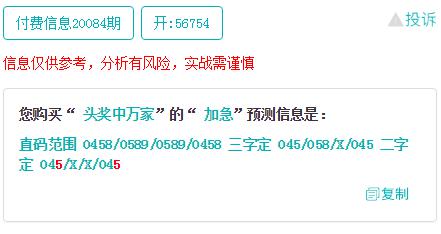 付费信息20084期 开:56754 投诉

信息仅供参考，分析有风险，实战需谨慎

您购买“ 头奖中万家”的“ 加急”预测信息是：

直码范围 0458/0589/0589/0458 三字定 045/058/X/045 二字定 045/X/X/045

复制